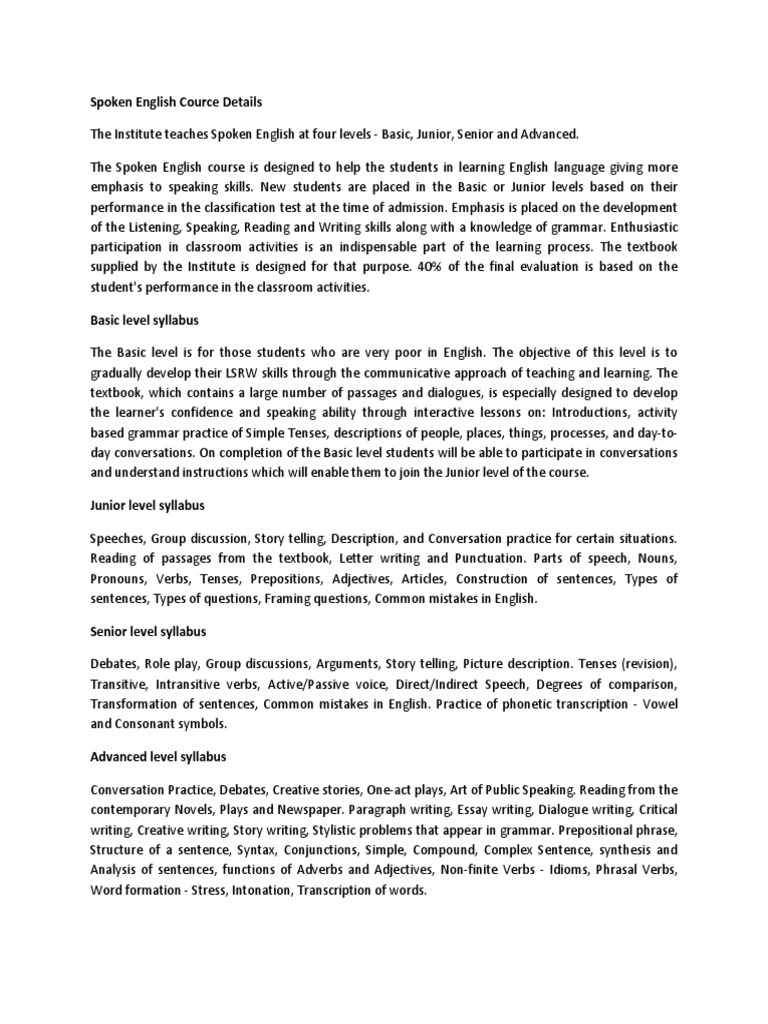 Spoken English Cource Details

The Institute teaches Spoken English at four levels - Basic, Junior, Senior and Advanced.

The Spoken English course is designed to help the students in learning English language giving more emphasis to speaking skills. New students are placed in the Basic or Junior levels based on their performance in the classification test at the time of admission. Emphasis is placed on the development of the Listening, Speaking, Reading and Writing skills along with a knowledge of grammar. Enthusiastic participation in classroom activities is an indispensable part of the learning process. The textbook supplied by the Institute is designed for that purpose. 40% of the final evaluation is based on the student's performance in the classroom activities.

Basic level syllabus

The Basic level is for those students who are very poor in English. The objective of this level is to gradually develop their LSRW skills through the communicative approach of teaching and learning. The textbook, which contains a large number of passages and dialogues, is especially designed to develop the learner's confidence and speaking ability through interactive lessons on: Introductions, activity based grammar practice of Simple Tenses, descriptions of people, places, things, processes, and day-to-day conversations. On completion of the Basic level students will be able to participate in conversations and understand instructions which will enable them to join the Junior level of the course.

Junior level syllabus

Speeches, Group discussion, Story telling, Description, and Conversation practice for certain situations. Reading of passages from the textbook, Letter writing and Punctuation. Parts of speech, Nouns, Pronouns, Verbs, Tenses, Prepositions, Adjectives, Articles, Construction of sentences, Types of sentences, Types of questions, Framing questions, Common mistakes in English.

Senior level syllabus

Debates, Role play, Group discussions, Arguments, Story telling, Picture description. Tenses (revision), Transitive, Intransitive verbs, Active/Passive voice, Direct/Indirect Speech, Degrees of comparison, Transformation of sentences, Common mistakes in English. Practice of phonetic transcription - Vowel and Consonant symbols.

Advanced level syllabus

Conversation Practice, Debates, Creative stories, One-act plays, Art of Public Speaking. Reading from the contemporary Novels, Plays and Newspaper. Paragraph writing, Essay writing, Dialogue writing, Critical writing, Creative writing, Story writing, Stylistic problems that appear in grammar. Prepositional phrase, Structure of a sentence, Syntax, Conjunctions, Simple, Compound, Complex Sentence, synthesis and Analysis of sentences, functions of Adverbs and Adjectives, Non-finite Verbs - Idioms, Phrasal Verbs, Word formation - Stress, Intonation, Transcription of words.